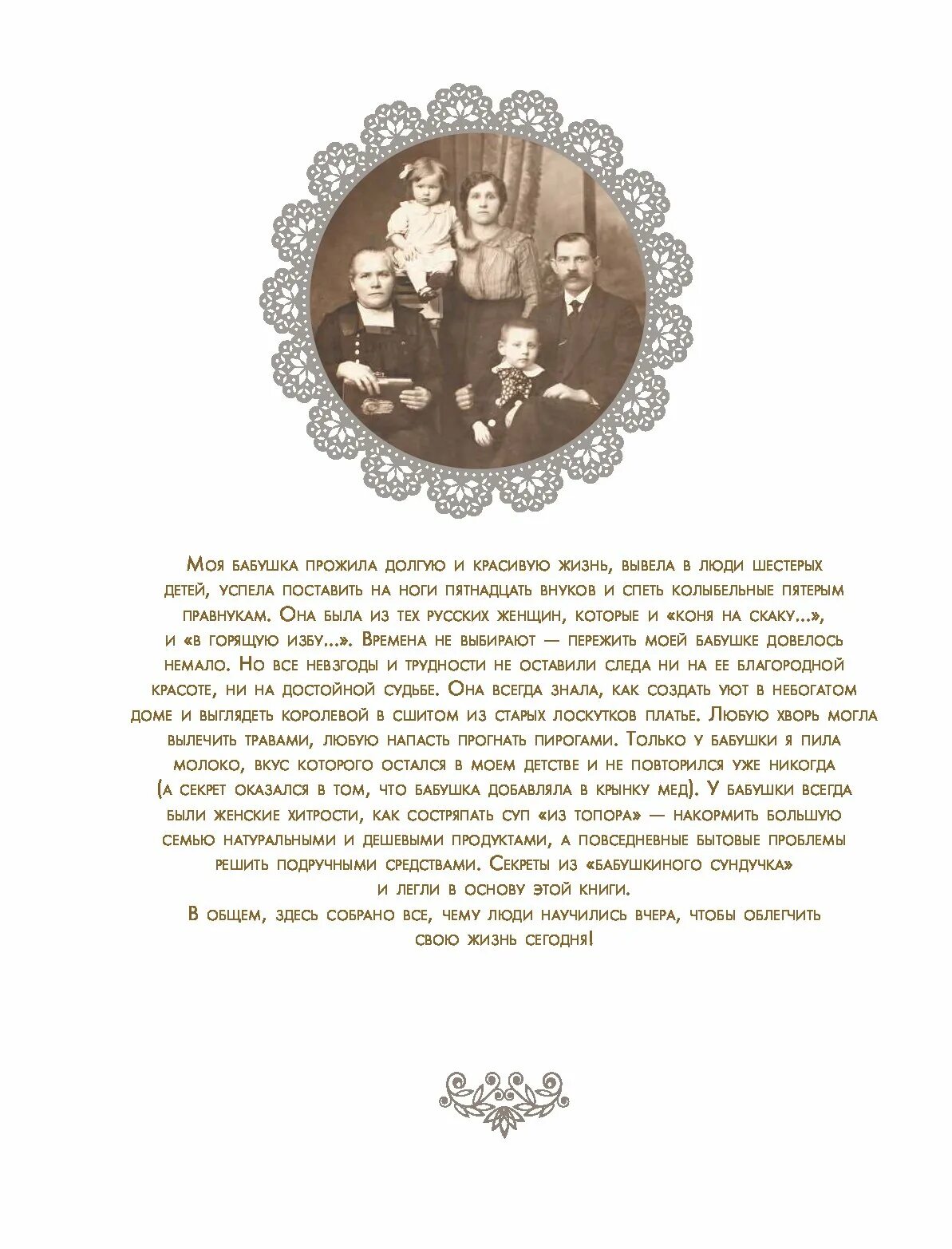 Моя бабушка прожила долгую и красивую жизнь, вывела в люди шестерых детей, успела поставить на ноги пятнадцать внуков и спеть колыбельные пятерым правнукам. Она была из тех русских женщин, которые и «коня на скаку...», и «в горящую избу...». Времена не выбирают — пережить моей бабушке довелось немало. Но все невзгоды и трудности не оставили следа ни на ее благородной красоте, ни на достойной судьбе. Она всегда знала, как создать уют в небогатом доме и выглядеть королевой в сшитом из старых лоскутков платье. Любую хворь могла вылечить травами, любую напасть прогнать пирогами. Только у бабушки я пила молоко, вкус которого остался в моем детстве и не повторился уже никогда (а секрет оказался в том, что бабушка добавляла в крынку мед). У бабушки всегда были женские хитрости, как состряпать суп «из топора» — накормить большую семью натуральными и дешевыми продуктами, а повседневные бытовые проблемы решить подручными средствами. Секреты из «бабушкиного сундучка» и легли в основу этой книги.

В общем, здесь собрано все, чему люди научились вчера, чтобы облегчить свою жизнь сегодня!